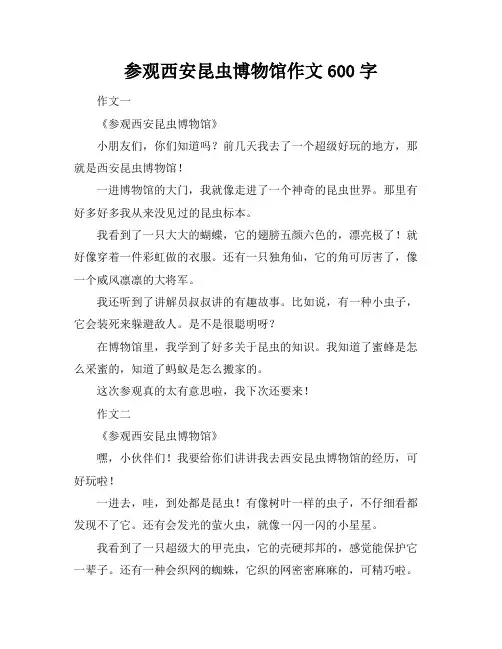 参观西安昆虫博物馆作文 600 字

作文一

《参观西安昆虫博物馆》

小朋友们，你们知道吗？前几天我去了一个超级好玩的地方，那就是西安昆虫博物馆！

一进博物馆的大门，我就像走进了一个神奇的昆虫世界。那里有好多好多我从来没见过的昆虫标本。

我看到了一只大大的蝴蝶，它的翅膀五颜六色的，漂亮极了！就好像穿着一件彩虹做的衣服。还有一只独角仙，它的角可厉害了，像一个威风凛凛的大将军。

我还听到了讲解员叔叔讲的有趣故事。比如说，有一种小虫子，它会装死来躲避敌人。是不是很聪明呀？

在博物馆里，我学到了好多关于昆虫的知识。我知道了蜜蜂是怎么采蜜的，知道了蚂蚁是怎么搬家的。

这次参观真的太有意思啦，我下次还要来！

作文二

《参观西安昆虫博物馆》

嘿，小伙伴们！我要给你们讲讲我去西安昆虫博物馆的经历，可好玩啦！

一进去，哇，到处都是昆虫！有像树叶一样的虫子，不仔细看都发现不了它。还有会发光的萤火虫，就像一闪一闪的小星星。

我看到了一只超级大的甲壳虫，它的壳硬邦邦的，感觉能保护它一辈子。还有一种会织网的蜘蛛，它织的网密密麻麻的，可精巧啦。